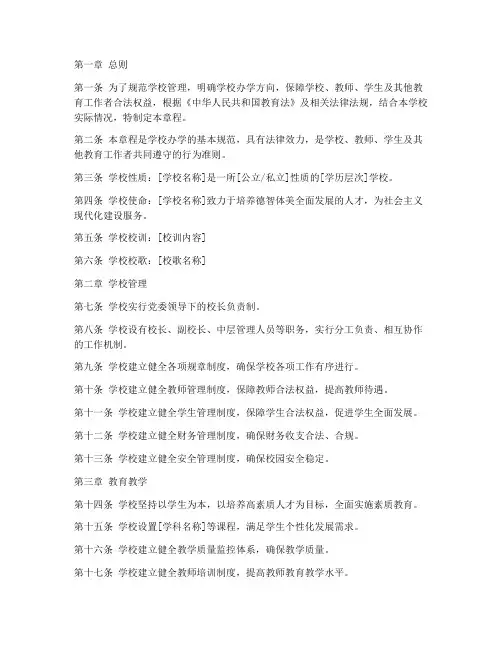 第一章 总则

第一条 为了规范学校管理，明确学校办学方向，保障学校、教师、学生及其他教育工作者合法权益，根据《中华人民共和国教育法》及相关法律法规，结合本学校实际情况，特制定本章程。

第二条 本章程是学校办学的基本规范，具有法律效力，是学校、教师、学生及其他教育工作者共同遵守的行为准则。

第三条 学校性质：[学校名称]是一所[公立/私立]性质的[学历层次]学校。

第四条 学校使命：[学校名称]致力于培养德智体美全面发展的人才，为社会主义现代化建设服务。

第五条 学校校训：[校训内容]

第六条 学校校歌：[校歌名称]

第二章 学校管理

第七条 学校实行党委领导下的校长负责制。

第八条 学校设有校长、副校长、中层管理人员等职务，实行分工负责、相互协作的工作机制。

第九条 学校建立健全各项规章制度，确保学校各项工作有序进行。

第十条 学校建立健全教师管理制度，保障教师合法权益，提高教师待遇。

第十一条 学校建立健全学生管理制度，保障学生合法权益，促进学生全面发展。

第十二条 学校建立健全财务管理制度，确保财务收支合法、合规。

第十三条 学校建立健全安全管理制度，确保校园安全稳定。

第三章 教育教学

第十四条 学校坚持以学生为本，以培养高素质人才为目标，全面实施素质教育。

第十五条 学校设置[学科名称]等课程，满足学生个性化发展需求。

第十六条 学校建立健全教学质量监控体系，确保教学质量。

第十七条 学校建立健全教师培训制度，提高教师教育教学水平。